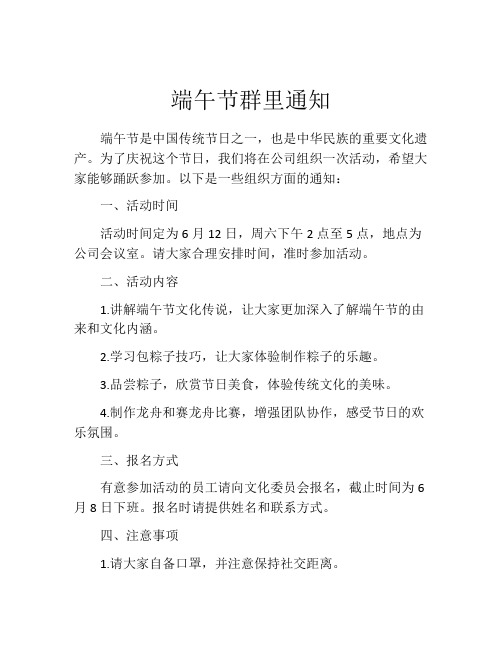 端午节群里通知

端午节是中国传统节日之一，也是中华民族的重要文化遗产。为了庆祝这个节日，我们将在公司组织一次活动，希望大家能够踊跃参加。以下是一些组织方面的通知：

一、活动时间

活动时间定为 6 月 12 日，周六下午 2 点至 5 点，地点为公司会议室。请大家合理安排时间，准时参加活动。

二、活动内容

1.讲解端午节文化传说，让大家更加深入了解端午节的由来和文化内涵。

2.学习包粽子技巧，让大家体验制作粽子的乐趣。

3.品尝粽子，欣赏节日美食，体验传统文化的美味。

4.制作龙舟和赛龙舟比赛，增强团队协作，感受节日的欢乐氛围。

三、报名方式

有意参加活动的员工请向文化委员会报名，截止时间为 6 月 8 日下班。报名时请提供姓名和联系方式。

四、注意事项

1.请大家自备口罩，并注意保持社交距离。